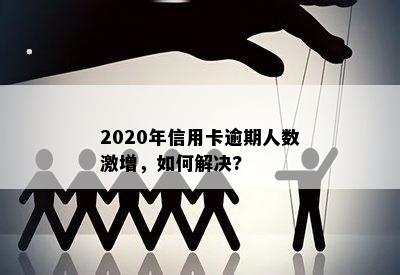 2020年信用卡逾期人数激增，如何解决?